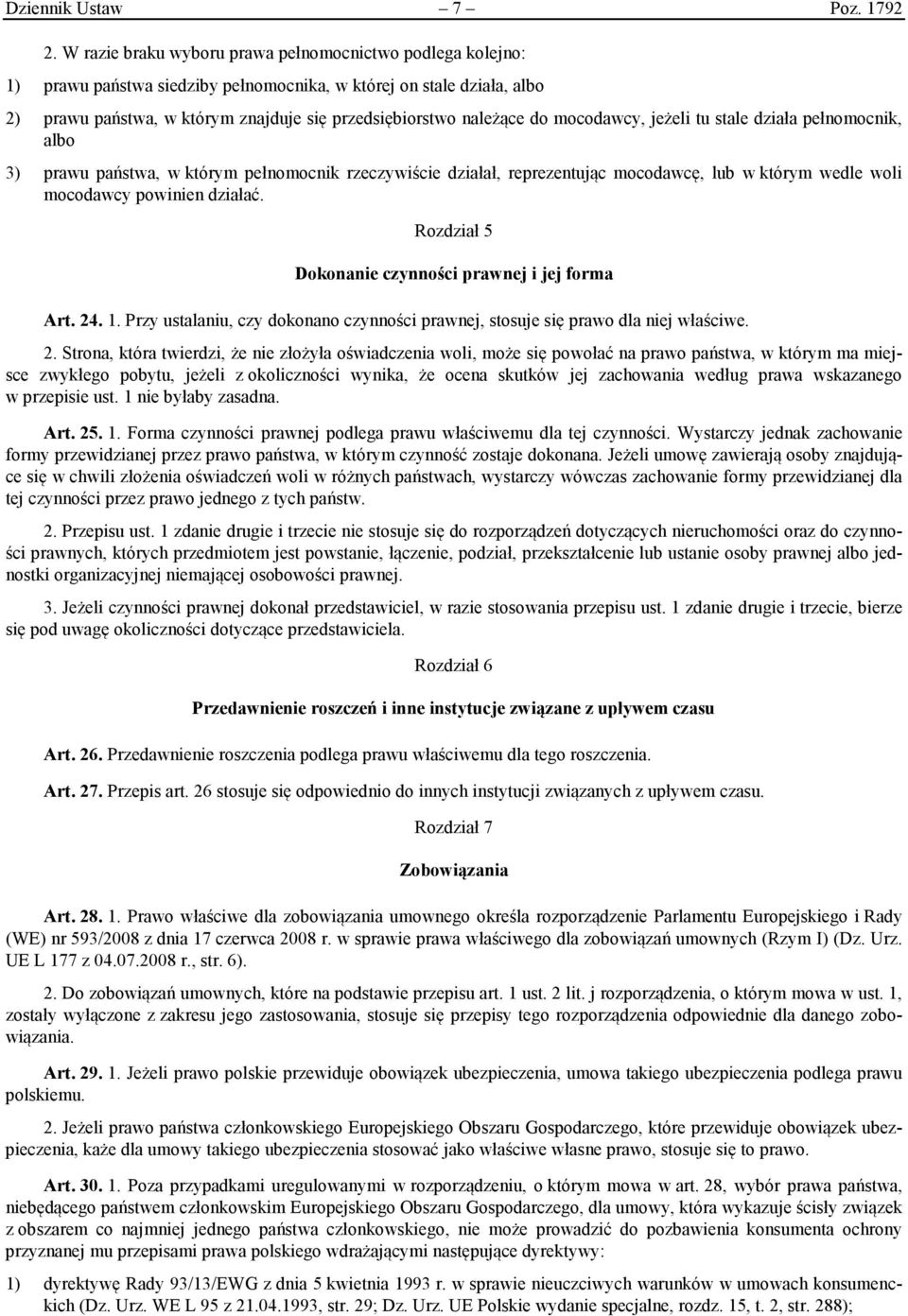 Dziennik Ustaw – 7 – Poz. 1792

2. W razie braku wyboru prawa pełnomocnictwo podlega kolejno:

1) prawu państwa siedziby pełnomocnika, w której on stale działa, albo

2) prawu państwa, w którym znajduje się przedsiębiorstwo należące do mocodawcy, jeżeli tu stale działa pełnomocnik, albo

3) prawu państwa, w którym pełnomocnik rzeczywiście działał, reprezentując mocodawcę, lub w którym wedle woli mocodawcy powinien działać.

Rozdział 5

Dokonanie czynności prawnej i jej forma

Art. 24. 1. Przy ustalaniu, czy dokonano czynności prawnej, stosuje się prawo dla niej właściwe.

2. Strona, która twierdzi, że nie złożyła oświadczenia woli, może się powołać na prawo państwa, w którym ma miejsce zwykłego pobytu, jeżeli z okoliczności wynika, że ocena skutków jej zachowania według prawa wskazanego w przepisie ust. 1 nie byłaby zasadna.

Art. 25. 1. Forma czynności prawnej podlega prawu właściwemu dla tej czynności. Wystarczy jednak zachowanie formy przewidzianej przez prawo państwa, w którym czynność zostaje dokonana. Jeżeli umowę zawierają osoby znajdujące się w chwili złożenia oświadczeń woli w różnych państwach, wystarczy wówczas zachowanie formy przewidzianej dla tej czynności przez prawo jednego z tych państw.

2. Przepisu ust. 1 zdanie drugie i trzecie nie stosuje się do rozporządzeń dotyczących nieruchomości oraz do czynności prawnych, których przedmiotem jest powstanie, łączenie, podział, przekształcenie lub ustanie osoby prawnej albo jednostki organizacyjnej niemającej osobowości prawnej.

3. Jeżeli czynności prawnej dokonał przedstawiciel, w razie stosowania przepisu ust. 1 zdanie drugie i trzecie, bierze się pod uwagę okoliczności dotyczące przedstawiciela.

Rozdział 6

Przedawnienie roszczeń i inne instytucje związane z upływem czasu

Art. 26. Przedawnienie roszczenia podlega prawu właściwemu dla tego roszczenia.

Art. 27. Przepis art. 26 stosuje się odpowiednio do innych instytucji związanych z upływem czasu.

Rozdział 7

Zobowiązania

Art. 28. 1. Prawo właściwe dla zobowiązania umownego określa rozporządzenie Parlamentu Europejskiego i Rady (WE) nr 593/2008 z dnia 17 czerwca 2008 r. w sprawie prawa właściwego dla zobowiązań umownych (Rzym I) (Dz. Urz. UE L 177 z 04.07.2008 r., str. 6).

2. Do zobowiązań umownych, które na podstawie przepisu art. 1 ust. 2 lit. j rozporządzenia, o którym mowa w ust. 1, zostały wyłączone z zakresu jego zastosowania, stosuje się przepisy tego rozporządzenia odpowiednie dla danego zobowiązania.

Art. 29. 1. Jeżeli prawo polskie przewiduje obowiązek ubezpieczenia, umowa takiego ubezpieczenia podlega prawu polskiemu.

2. Jeżeli prawo państwa członkowskiego Europejskiego Obszaru Gospodarczego, które przewiduje obowiązek ubezpieczenia, każe dla umowy takiego ubezpieczenia stosować jako właściwe własne prawo, stosuje się to prawo.

Art. 30. 1. Poza przypadkami uregulowanymi w rozporządzeniu, o którym mowa w art. 28, wybór prawa państwa, niebędącego państwem członkowskim Europejskiego Obszaru Gospodarczego, dla umowy, która wykazuje ścisły związek z obszarem co najmniej jednego państwa członkowskiego, nie może prowadzić do pozbawienia konsumenta ochrony przyznanej mu przepisami prawa polskiego wdrażającymi następujące dyrektywy:

1) dyrektywę Rady 93/13/EWG z dnia 5 kwietnia 1993 r. w sprawie nieuczciwych warunków w umowach konsumenckich (Dz. Urz. WE L 95 z 21.04.1993, str. 29; Dz. Urz. UE Polskie wydanie specjalne, rozdz. 15, t. 2, str. 288);